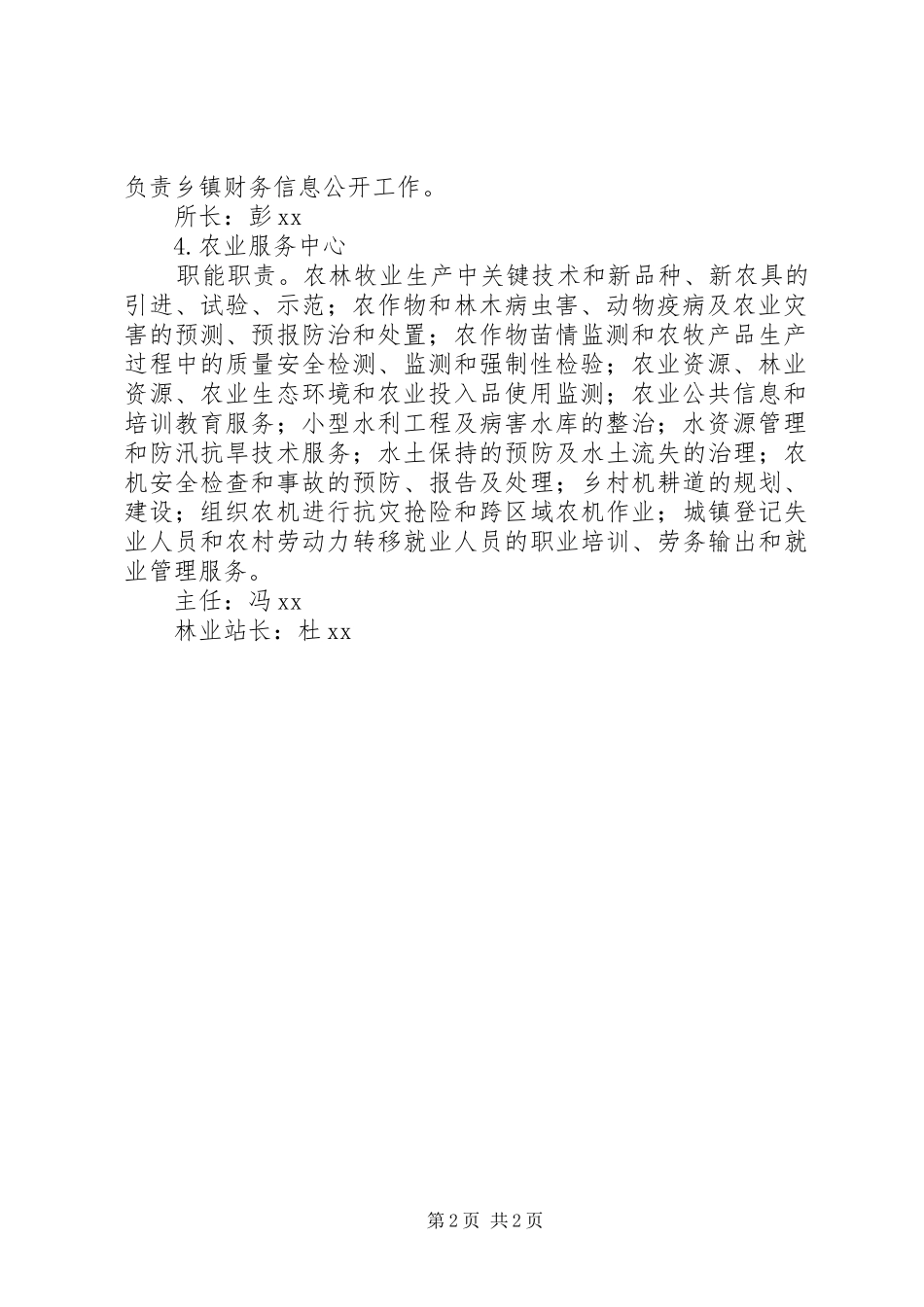 负责乡镇财务信息公开工作。

所长：彭xx

4.农业服务中心

职能职责。农林牧业生产中关键技术和新品种、新农具的引进、试验、示范；农作物和林木病虫害、动物疫病及农业灾害的预测、预报防治和处置；农作物苗情监测和农牧产品生产过程中的质量安全检测、监测和强制性检验；农业资源、林业资源、农业生态环境和农业投入品使用监测；农业公共信息和培训教育服务；小型水利工程及病害水库的整治；水资源管理和防汛抗旱技术服务；水土保持的预防及水土流失的治理；农机安全检查和事故的预防、报告及处理；乡村机耕道的规划、建设；组织农机进行抗灾抢险和跨区域农机作业；城镇登记失业人员和农村劳动力转移就业人员的职业培训、劳务输出和就业管理服务。

主任：冯xx

林业站长：杜xx

第2页 共2页